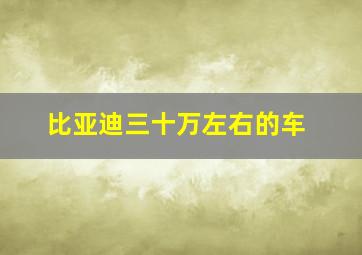 比亚迪三十万左右的车